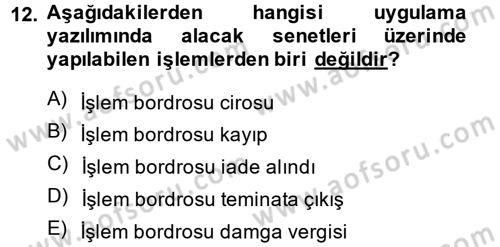 12. Aşağıdakilerden hangisi uygulama yazılımında alacak senetleri üzerinde yapılabilen işlemlerden biri değildir?

A) İşlem bordrosu cirosu
B) İşlem bordrosu kayıp
C) İşlem bordrosu iade alındı
D) İşlem bordrosu teminata çıkış
E) İşlem bordrosu damga vergisi

www.aofsoru.com